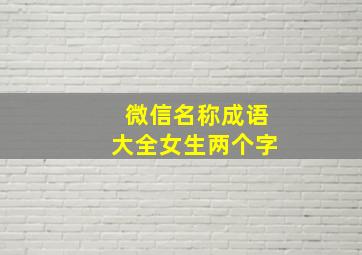 微信名称成语
大全女生两个字